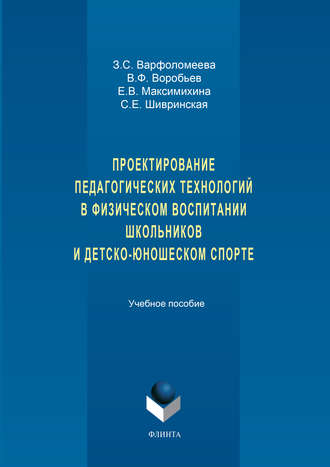 З.С. Варфоломеева
В.Ф. Воробьев
Е.В. Максимихина
С.Е. Шивринская

ПРОЕКТИРОВАНИЕ ПЕДАГОГИЧЕСКИХ ТЕХНОЛОГИЙ В ФИЗИЧЕСКОМ ВОСПИТАНИИ ШКОЛЬНИКОВ И ДЕТСКО-ЮНОШЕСКОМ СПОРТЕ

Учебное пособие

ФЛИНТА